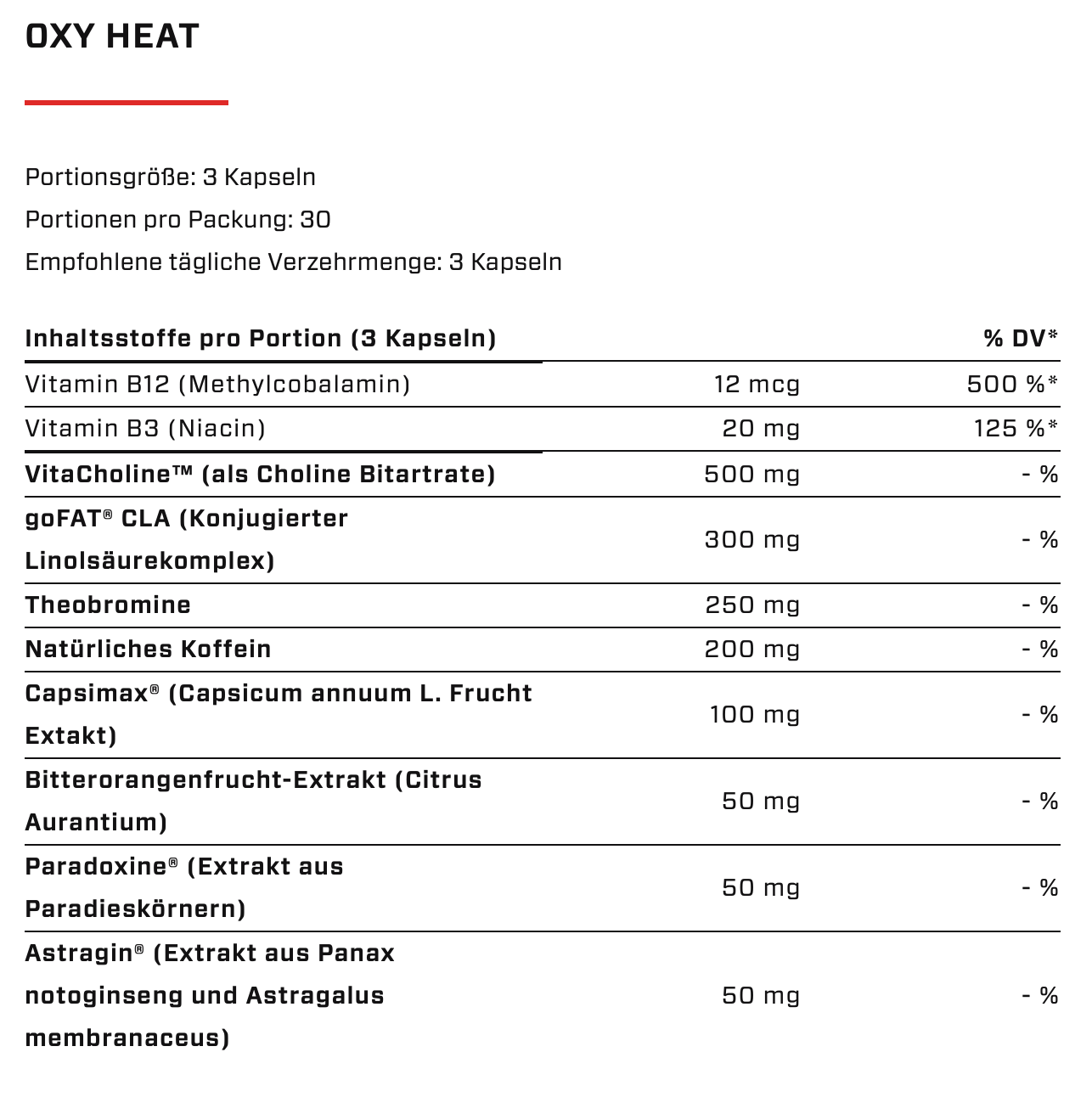 OXY HEAT

Portionsgröße: 3 Kapseln

Portionen pro Packung: 30

Empfohlene tägliche Verzehrmenge: 3 Kapseln

| Inhaltsstoffe pro Portion (3 Kapseln) | | % DV* |
|---|---|---|
| Vitamin B12 (Methylcobalamin) | 12 mcg | 500 %* |
| Vitamin B3 (Niacin) | 20 mg | 125 %* |
| VitaCholine™ (als Choline Bitartrate) | 500 mg | - % |
| goFAT® CLA (Konjugierter Linolsäurekomplex) | 300 mg | - % |
| Theobromine | 250 mg | - % |
| Natürliches Koffein | 200 mg | - % |
| Capsimax® (Capsicum annuum L. Frucht Extakt) | 100 mg | - % |
| Bitterorangenfrucht-Extrakt (Citrus Aurantium) | 50 mg | - % |
| Paradoxine® (Extrakt aus Paradieskörnern) | 50 mg | - % |
| Astragin® (Extrakt aus Panax notoginseng und Astragalus membranaceus) | 50 mg | - % |